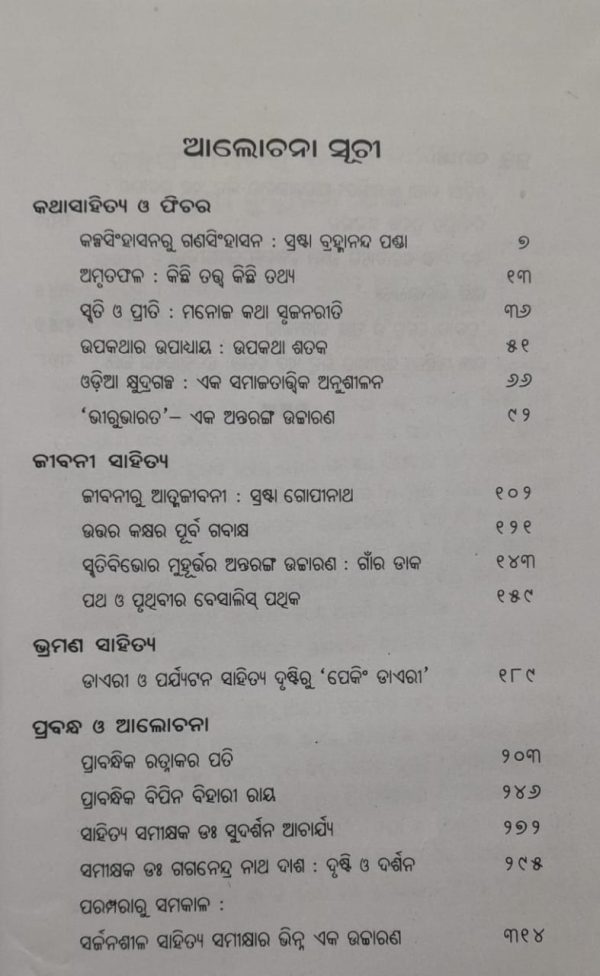 ଆଲୋଚନା ସୂଚୀ

କଥାସାହିତ୍ୟ ଓ ଫିଚର

କଳ୍ପସିଂହାସନରୁ ଗଣସିଂହାସନ : ସ୍ରଷ୍ଟା ବ୍ରହ୍ମାନନ୍ଦ ପଣ୍ଡା ୭

ଅମୃତଫଳ : କିଛି ତତ୍ତ୍ୱ କିଛି ତଥ୍ୟ ୧୩

ସ୍ମୃତି ଓ ପ୍ରୀତି : ମନୋଜ କଥା ସୃଜନରୀତି ୩୬

ଉପକଥାର ଉପାଧ୍ୟାୟ : ଉପକଥା ଶତକ ୫୧

ଓଡ଼ିଆ କ୍ଷୁଦ୍ରଗଳ୍ପ : ଏକ ସମାଜତାତ୍ତ୍ୱିକ ଅନୁଶୀଳନ ୬୬

'ଭୀରୁଭାରତ'– ଏକ ଅନ୍ତରଙ୍ଗ ଉଚ୍ଚାରଣ ୯୨

ଜୀବନୀ ସାହିତ୍ୟ

ଜୀବନୀରୁ ଆତ୍ମଜୀବନୀ : ସ୍ରଷ୍ଟା ଗୋପୀନାଥ ୧୦୨

ଉତ୍ତର କକ୍ଷର ପୂର୍ବ ଗବାକ୍ଷ ୧୨୧

ସ୍ମୃତିବିଭୋର ମୁହୂର୍ତ୍ତର ଅନ୍ତରଙ୍ଗ ଉଚ୍ଚାରଣ : ଗାଁର ଡାକ ୧୪୩

ପଥ ଓ ପୃଥିବୀର ବେସାଲିସ୍ ପଥିକ ୧୫୯

ଭ୍ରମଣ ସାହିତ୍ୟ

ଡାଏରୀ ଓ ପର୍ଯ୍ୟଟନ ସାହିତ୍ୟ ଦୃଷ୍ଟିରୁ 'ପେକିଂ ଡାଏରୀ' ୧୮୯

ପ୍ରବନ୍ଧ ଓ ଆଲୋଚନା

ପ୍ରାବନ୍ଧିକ ରତ୍ନାକର ପତି ୨୦୩

ପ୍ରାବନ୍ଧିକ ବିପିନ ବିହାରୀ ରାୟ ୨୪୬

ସାହିତ୍ୟ ସମୀକ୍ଷକ ଡଃ ସୁଦର୍ଶନ ଆଚାର୍ଯ୍ୟ ୨୭୨

ସମୀକ୍ଷକ ଡଃ ଗଗନେନ୍ଦ୍ର ନାଥ ଦାଶ : ଦୃଷ୍ଟି ଓ ଦର୍ଶନ ୨୯୫

ପରମ୍ପରାରୁ ସମକାଳ :

ସର୍ଜନଶୀଳ ସାହିତ୍ୟ ସମୀକ୍ଷାର ଭିନ୍ନ ଏକ ଉଚ୍ଚାରଣ ୩୧୪